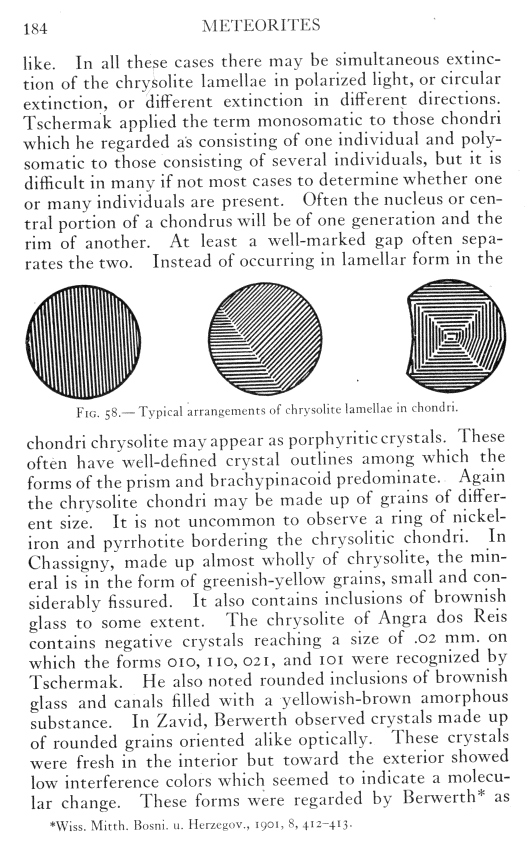 184 METEORITES

like. In all these cases there may be simultaneous extinction of the chrysolite lamellae in polarized light, or circular extinction, or different extinction in different directions. Tschermak applied the term monosomatic to those chondri which he regarded as consisting of one individual and polysomatic to those consisting of several individuals, but it is difficult in many if not most cases to determine whether one or many individuals are present. Often the nucleus or central portion of a chondrus will be of one generation and the rim of another. At least a well-marked gap often separates the two. Instead of occurring in lamellar form in the

Fig. 58.— Typical arrangements of chrysolite lamellae in chondri.

chondri chrysolite may appear as porphyritic crystals. These often have well-defined crystal outlines among which the forms of the prism and brachypinacoid predominate. Again the chrysolite chondri may be made up of grains of different size. It is not uncommon to observe a ring of nickel-iron and pyrrhotite bordering the chrysolitic chondri. In Chassigny, made up almost wholly of chrysolite, the mineral is in the form of greenish-yellow grains, small and considerably fissured. It also contains inclusions of brownish glass to some extent. The chrysolite of Angra dos Reis contains negative crystals reaching a size of .02 mm. on which the forms 010, 110, 021, and 101 were recognized by Tschermak. He also noted rounded inclusions of brownish glass and canals filled with a yellowish-brown amorphous substance. In Zavid, Berwerth observed crystals made up of rounded grains oriented alike optically. These crystals were fresh in the interior but toward the exterior showed low interference colors which seemed to indicate a molecular change. These forms were regarded by Berwerth* as

*Wiss. Mitth. Bosni. u. Herzegov., 1901, 8, 412–413.